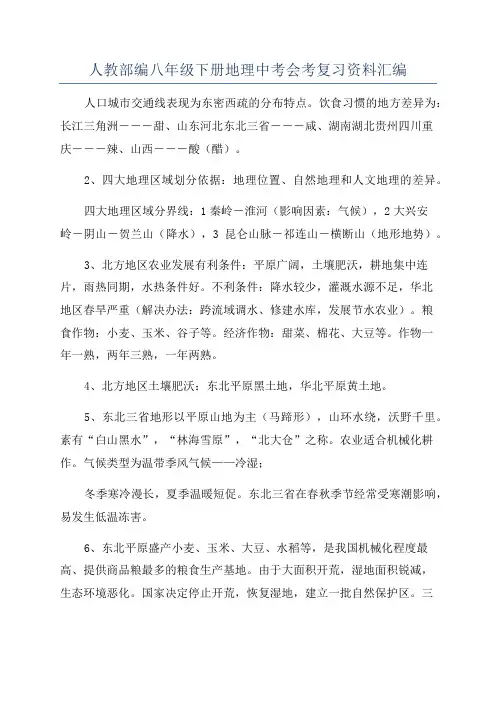 人教部编八年级下册地理中考会考复习资料汇编

人口城市交通线表现为东密西疏的分布特点。饮食习惯的地方差异为：长江三角洲———甜、山东河北东北三省———咸、湖南湖北贵州四川重庆———辣、山西———酸（醋）。

2、四大地理区域划分依据：地理位置、自然地理和人文地理的差异。

四大地理区域分界线：1 秦岭－淮河（影响因素：气候），2 大兴安岭－阴山－贺兰山（降水），3 昆仑山脉－祁连山－横断山（地形地势）。

3、北方地区农业发展有利条件：平原广阔，土壤肥沃，耕地集中连片，雨热同期，水热条件好。不利条件：降水较少，灌溉水源不足，华北地区春旱严重（解决办法：跨流域调水、修建水库，发展节水农业）。粮食作物：小麦、玉米、谷子等。经济作物：甜菜、棉花、大豆等。作物一年一熟，两年三熟，一年两熟。

4、北方地区土壤肥沃：东北平原黑土地，华北平原黄土地。

5、东北三省地形以平原山地为主（马蹄形），山环水绕，沃野千里。素有“白山黑水”，“林海雪原”，“北大仓”之称。农业适合机械化耕作。气候类型为温带季风气候——冷湿；

冬季寒冷漫长，夏季温暖短促。东北三省在春秋季节经常受寒潮影响，易发生低温冻害。

6、东北平原盛产小麦、玉米、大豆、水稻等，是我国机械化程度最高、提供商品粮最多的粮食生产基地。由于大面积开荒，湿地面积锐减，生态环境恶化。国家决定停止开荒，恢复湿地，建立一批自然保护区。三